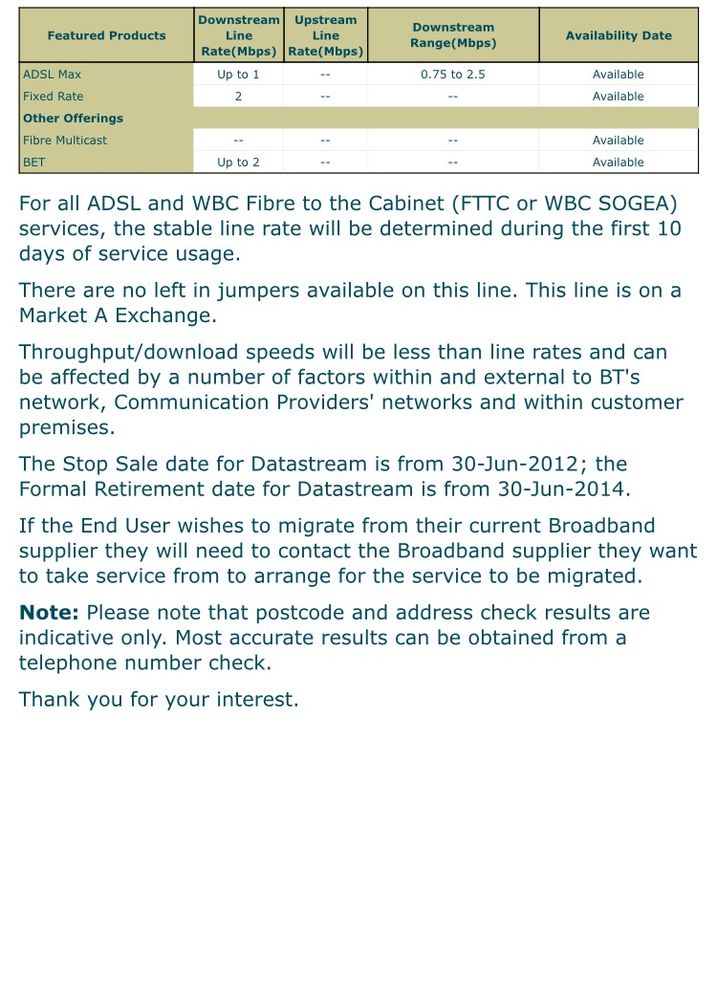 | Featured Products | Downstream Line Rate(Mbps) | Upstream Line Rate(Mbps) | Downstream Range(Mbps) | Availability Date |
|---|---|---|---|---|
| ADSL Max | Up to 1 | -- | 0.75 to 2.5 | Available |
| Fixed Rate | 2 | -- | -- | Available |
| **Other Offerings** | | | | |
| Fibre Multicast | -- | -- | -- | Available |
| BET | Up to 2 | -- | -- | Available |

For all ADSL and WBC Fibre to the Cabinet (FTTC or WBC SOGEA) services, the stable line rate will be determined during the first 10 days of service usage.

There are no left in jumpers available on this line. This line is on a Market A Exchange.

Throughput/download speeds will be less than line rates and can be affected by a number of factors within and external to BT's network, Communication Providers' networks and within customer premises.

The Stop Sale date for Datastream is from 30-Jun-2012; the Formal Retirement date for Datastream is from 30-Jun-2014.

If the End User wishes to migrate from their current Broadband supplier they will need to contact the Broadband supplier they want to take service from to arrange for the service to be migrated.

**Note:** Please note that postcode and address check results are indicative only. Most accurate results can be obtained from a telephone number check.

Thank you for your interest.